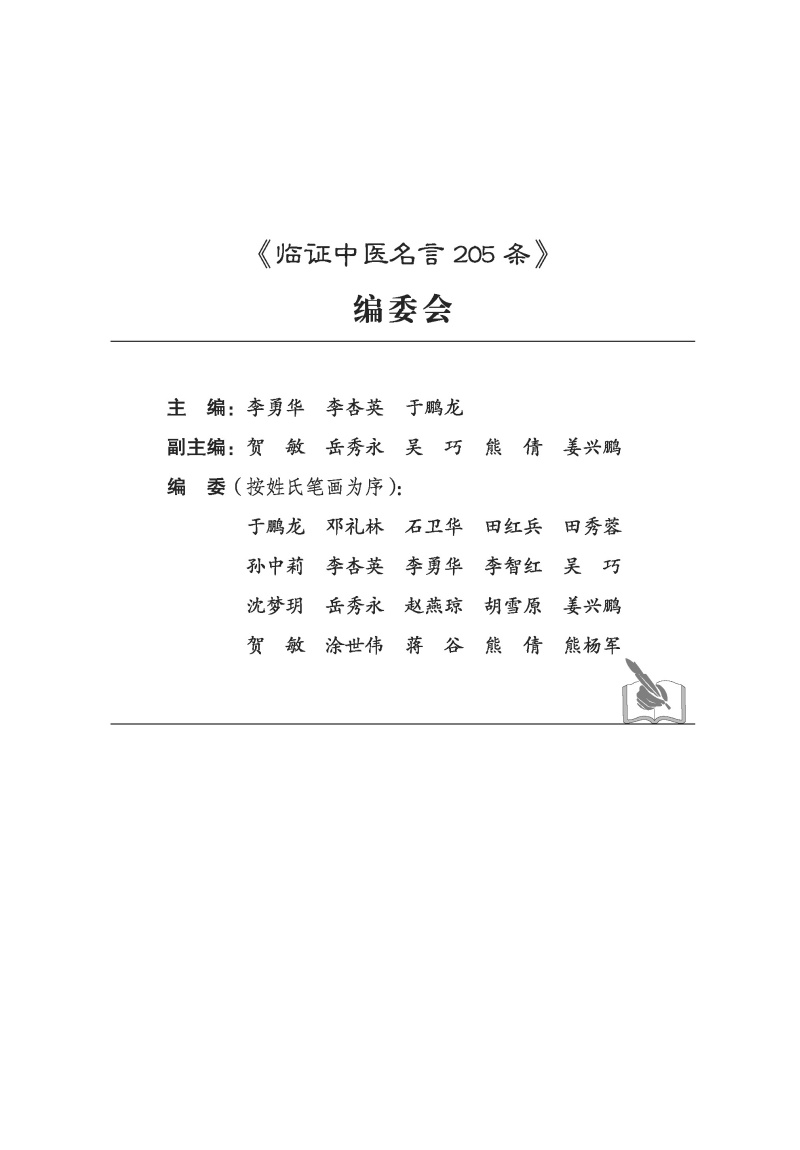 《临证中医名言 205 条》

编委会

主　编：李勇华　李杏英　于鹏龙

副主编：贺　敏　岳秀永　吴　巧　熊　倩　姜兴鹏

编　委（按姓氏笔画为序）：

于鹏龙　邓礼林　石卫华　田红兵　田秀蓉

孙中莉　李杏英　李勇华　李智红　吴　巧

沈梦玥　岳秀永　赵燕琼　胡雪原　姜兴鹏

贺　敏　涂世伟　蒋　谷　熊　倩　熊杨军